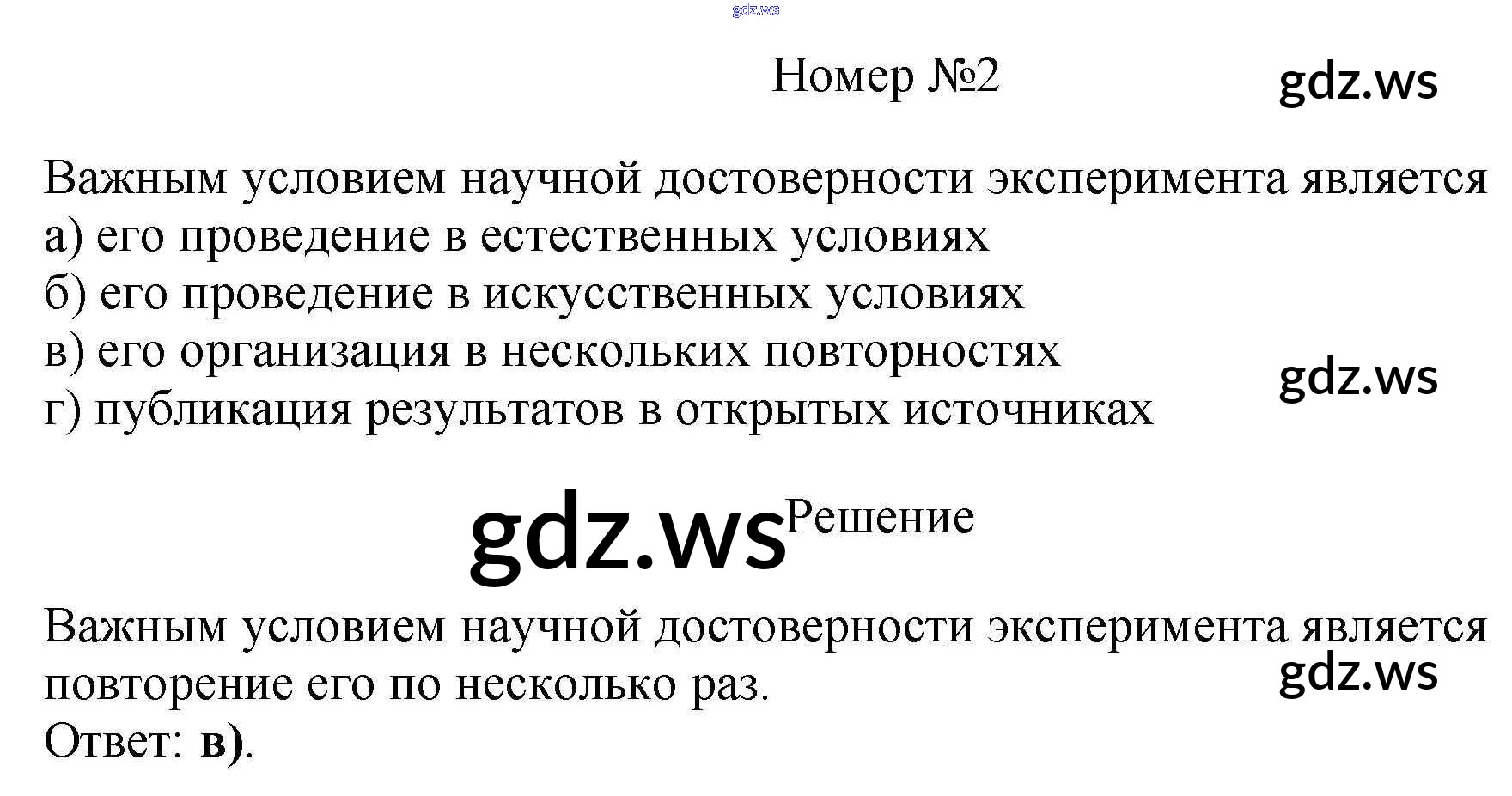 Номер №2

Важным условием научной достоверности эксперимента является
а) его проведение в естественных условиях
б) его проведение в искусственных условиях
в) его организация в нескольких повторностях
г) публикация результатов в открытых источниках

Решение

Важным условием научной достоверности эксперимента является повторение его по несколько раз.
Ответ: в).

gdz.ws